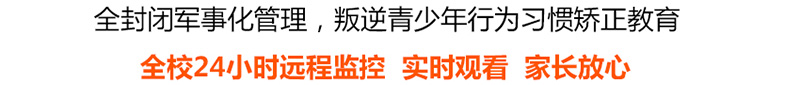 全封闭军事化管理，叛逆青少年行为习惯矫正教育

全校24小时远程监控 实时观看 家长放心